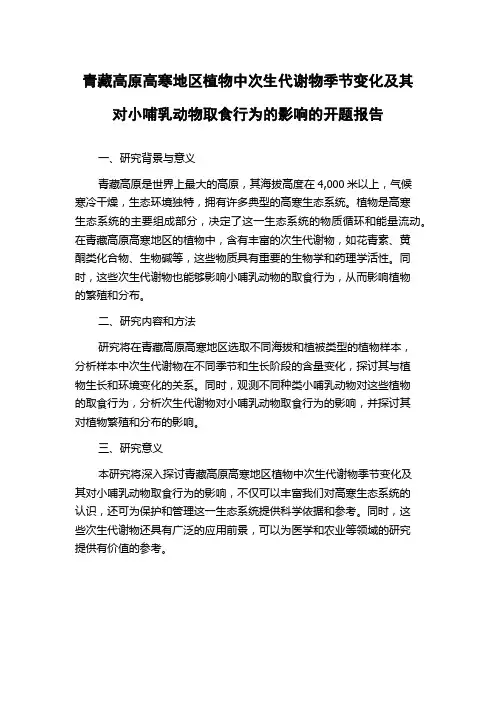 青藏高原高寒地区植物中次生代谢物季节变化及其对小哺乳动物取食行为的影响的开题报告

一、研究背景与意义

青藏高原是世界上最大的高原，其海拔高度在 4,000 米以上，气候寒冷干燥，生态环境独特，拥有许多典型的高寒生态系统。植物是高寒生态系统的主要组成部分，决定了这一生态系统的物质循环和能量流动。在青藏高原高寒地区的植物中，含有丰富的次生代谢物，如花青素、黄酮类化合物、生物碱等，这些物质具有重要的生物学和药理学活性。同时，这些次生代谢物也能够影响小哺乳动物的取食行为，从而影响植物的繁殖和分布。

二、研究内容和方法

研究将在青藏高原高寒地区选取不同海拔和植被类型的植物样本，分析样本中次生代谢物在不同季节和生长阶段的含量变化，探讨其与植物生长和环境变化的关系。同时，观测不同种类小哺乳动物对这些植物的取食行为，分析次生代谢物对小哺乳动物取食行为的影响，并探讨其对植物繁殖和分布的影响。

三、研究意义

本研究将深入探讨青藏高原高寒地区植物中次生代谢物季节变化及其对小哺乳动物取食行为的影响，不仅可以丰富我们对高寒生态系统的认识，还可为保护和管理这一生态系统提供科学依据和参考。同时，这些次生代谢物还具有广泛的应用前景，可以为医学和农业等领域的研究提供有价值的参考。